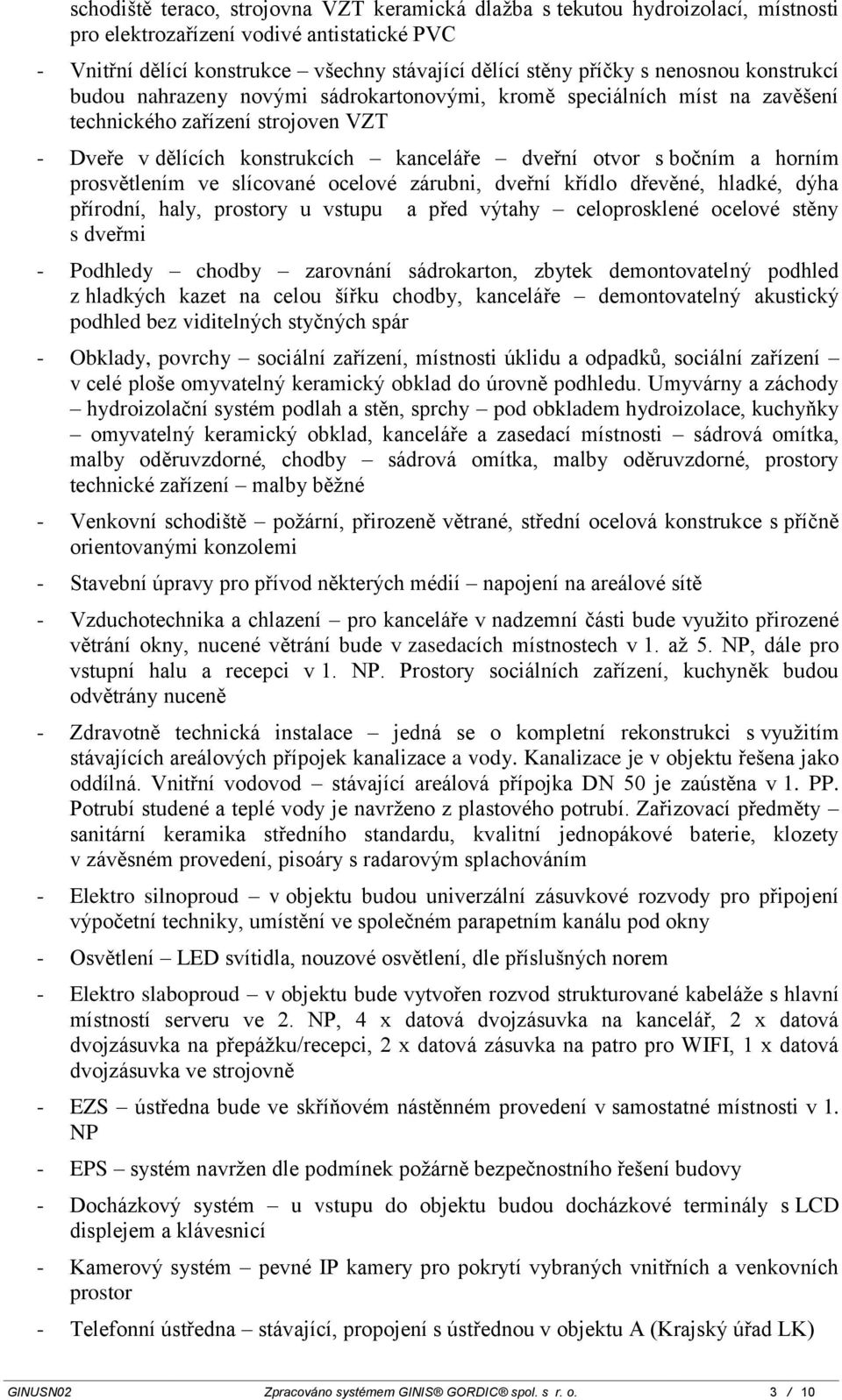 schodiště teraco, strojovna VZT keramická dlažba s tekutou hydroizolací, místnosti pro elektrozařízení vodivé antistatické PVC

- Vnitřní dělící konstrukce – všechny stávající dělící stěny příčky s nenosnou konstrukcí budou nahrazeny novými sádrokartonovými, kromě speciálních míst na zavěšení technického zařízení strojoven VZT

- Dveře v dělících konstrukcích – kanceláře – dveřní otvor s bočním a horním prosvětlením ve slícované ocelové zárubni, dveřní křídlo dřevěné, hladké, dýha přírodní, haly, prostory u vstupu a před výtahy – celoprosklené ocelové stěny s dveřmi

- Podhledy – chodby – zarovnání sádrokarton, zbytek demontovatelný podhled z hladkých kazet na celou šířku chodby, kanceláře – demontovatelný akustický podhled bez viditelných styčných spár

- Obklady, povrchy – sociální zařízení, místnosti úklidu a odpadků, sociální zařízení – v celé ploše omyvatelný keramický obklad do úrovně podhledu. Umyvárny a záchody – hydroizolační systém podlah a stěn, sprchy – pod obkladem hydroizolace, kuchyňky – omyvatelný keramický obklad, kanceláře a zasedací místnosti – sádrová omítka, malby oděruvzdorné, chodby – sádrová omítka, malby oděruvzdorné, prostory technické zařízení – malby běžné

- Venkovní schodiště – požární, přirozeně větrané, střední ocelová konstrukce s příčně orientovanými konzolemi

- Stavební úpravy pro přívod některých médií – napojení na areálové sítě

- Vzduchotechnika a chlazení – pro kanceláře v nadzemní části bude využito přirozené větrání okny, nucené větrání bude v zasedacích místnostech v 1. až 5. NP, dále pro vstupní halu a recepci v 1. NP. Prostory sociálních zařízení, kuchyněk budou odvětrány nuceně

- Zdravotně technická instalace – jedná se o kompletní rekonstrukci s využitím stávajících areálových přípojek kanalizace a vody. Kanalizace je v objektu řešena jako oddílná. Vnitřní vodovod – stávající areálová přípojka DN 50 je zaústěna v 1. PP. Potrubí studené a teplé vody je navrženo z plastového potrubí. Zařizovací předměty – sanitární keramika středního standardu, kvalitní jednopákové baterie, klozety v závěsném provedení, pisoáry s radarovým splachováním

- Elektro silnoproud – v objektu budou univerzální zásuvkové rozvody pro připojení výpočetní techniky, umístění ve společném parapetním kanálu pod okny

- Osvětlení – LED svítidla, nouzové osvětlení, dle příslušných norem

- Elektro slaboproud – v objektu bude vytvořen rozvod strukturované kabeláže s hlavní místností serveru ve 2. NP, 4 x datová dvojzásuvka na kancelář, 2 x datová dvojzásuvka na přepážku/recepci, 2 x datová zásuvka na patro pro WIFI, 1 x datová dvojzásuvka ve strojovně

- EZS – ústředna bude ve skříňovém nástěnném provedení v samostatné místnosti v 1. NP

- EPS – systém navržen dle podmínek požárně bezpečnostního řešení budovy

- Docházkový systém – u vstupu do objektu budou docházkové terminály s LCD displejem a klávesnicí

- Kamerový systém – pevné IP kamery pro pokrytí vybraných vnitřních a venkovních prostor

- Telefonní ústředna – stávající, propojení s ústřednou v objektu A (Krajský úřad LK)

GINUSN02 Zpracováno systémem GINIS® GORDIC® spol. s r. o. 3 / 10